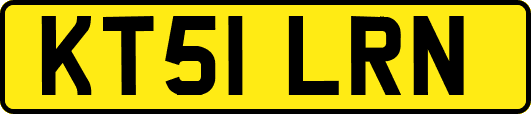 KT51 LRN